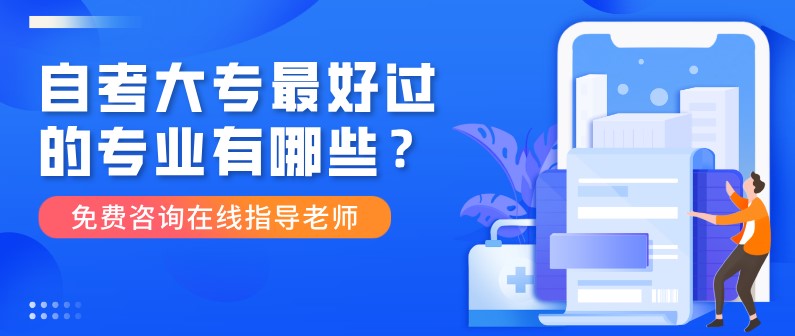 自考大专最好过的专业有哪些？

免费咨询在线指导老师